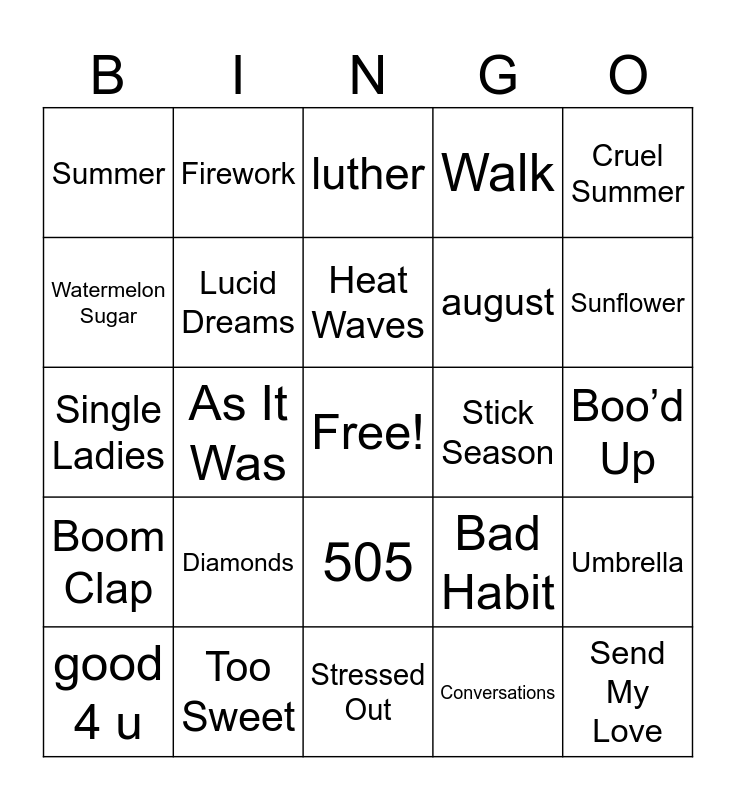 | B | I | N | G | O |
|---|---|---|---|---|
| Summer | Firework | luther | Walk | Cruel Summer |
| Watermelon Sugar | Lucid Dreams | Heat Waves | august | Sunflower |
| Single Ladies | As It Was | Free! | Stick Season | Boo'd Up |
| Boom Clap | Diamonds | 505 | Bad Habit | Umbrella |
| good 4 u | Too Sweet | Stressed Out | Conversations | Send My Love |